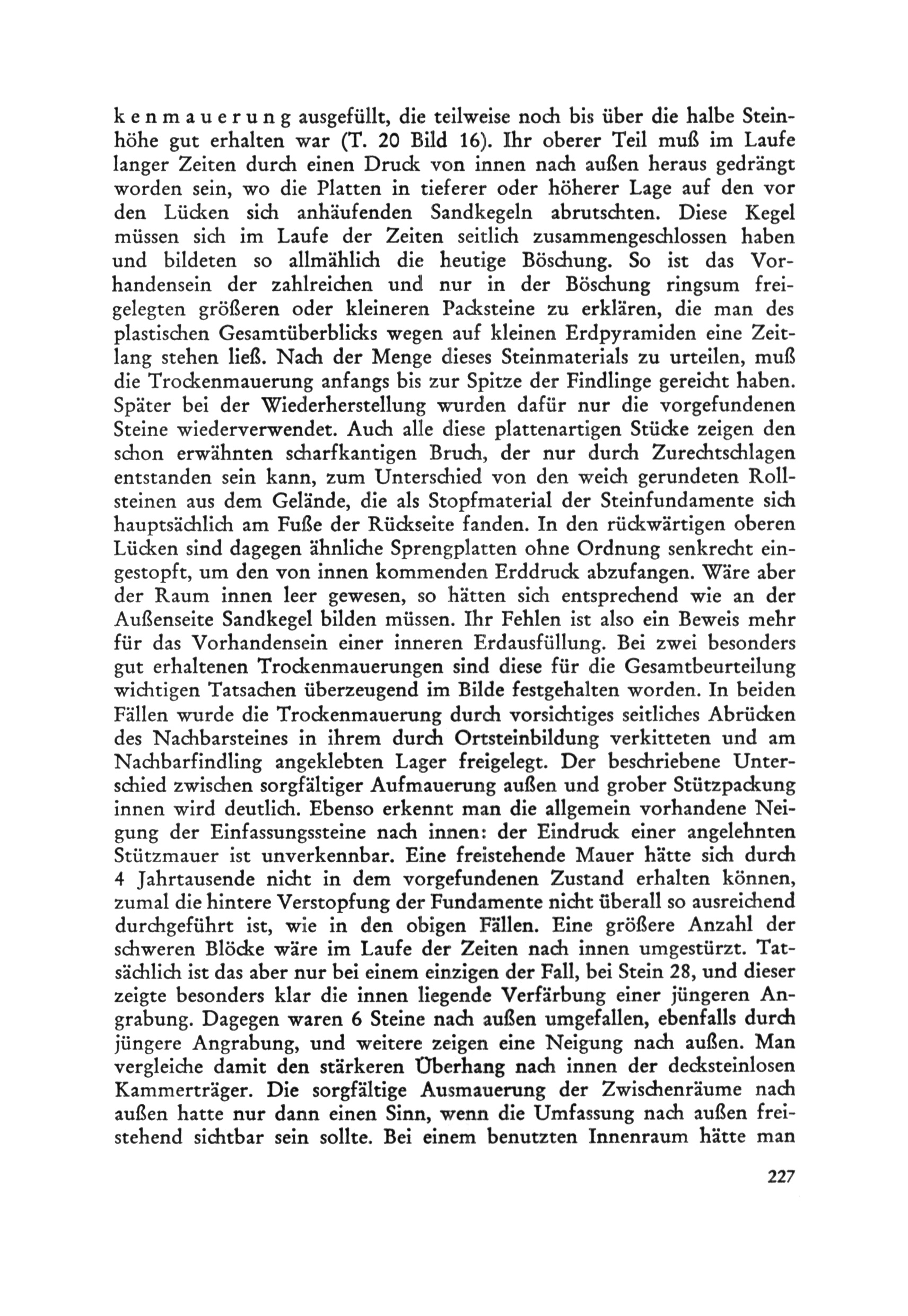 kenmauerung ausgefüllt, die teilweise noch bis über die halbe Steinhöhe gut erhalten war (T. 20 Bild 16). Ihr oberer Teil muß im Laufe langer Zeiten durch einen Druck von innen nach außen heraus gedrängt worden sein, wo die Platten in tieferer oder höherer Lage auf den vor den Lücken sich anhäufenden Sandkegeln abrutschten. Diese Kegel müssen sich im Laufe der Zeiten seitlich zusammengeschlossen haben und bildeten so allmählich die heutige Böschung. So ist das Vorhandensein der zahlreichen und nur in der Böschung ringsum freigelegten größeren oder kleineren Packsteine zu erklären, die man des plastischen Gesamtüberblicks wegen auf kleinen Erdpyramiden eine Zeitlang stehen ließ. Nach der Menge dieses Steinmaterials zu urteilen, muß die Trockenmauerung anfangs bis zur Spitze der Findlinge gereicht haben. Später bei der Wiederherstellung wurden dafür nur die vorgefundenen Steine wiederverwendet. Auch alle diese plattenartigen Stücke zeigen den schon erwähnten scharfkantigen Bruch, der nur durch Zurechtschlagen entstanden sein kann, zum Unterschied von den weich gerundeten Rollsteinen aus dem Gelände, die als Stopfmaterial der Steinfundamente sich hauptsächlich am Fuße der Rückseite fanden. In den rückwärtigen oberen Lücken sind dagegen ähnliche Sprengplatten ohne Ordnung senkrecht eingestopft, um den von innen kommenden Erddruck abzufangen. Wäre aber der Raum innen leer gewesen, so hätten sich entsprechend wie an der Außenseite Sandkegel bilden müssen. Ihr Fehlen ist also ein Beweis mehr für das Vorhandensein einer inneren Erdausfüllung. Bei zwei besonders gut erhaltenen Trockenmauerungen sind diese für die Gesamtbeurteilung wichtigen Tatsachen überzeugend im Bilde festgehalten worden. In beiden Fällen wurde die Trockenmauerung durch vorsichtiges seitliches Abrücken des Nachbarsteines in ihrem durch Ortsteinbildung verkitteten und am Nachbarfindling angeklebten Lager freigelegt. Der beschriebene Unterschied zwischen sorgfältiger Aufmauerung außen und grober Stützpackung innen wird deutlich. Ebenso erkennt man die allgemein vorhandene Neigung der Einfassungssteine nach innen: der Eindruck einer angelehnten Stützmauer ist unverkennbar. Eine freistehende Mauer hätte sich durch 4 Jahrtausende nicht in dem vorgefundenen Zustand erhalten können, zumal die hintere Verstopfung der Fundamente nicht überall so ausreichend durchgeführt ist, wie in den obigen Fällen. Eine größere Anzahl der schweren Blöcke wäre im Laufe der Zeiten nach innen umgestürzt. Tatsächlich ist das aber nur bei einem einzigen der Fall, bei Stein 28, und dieser zeigte besonders klar die innen liegende Verfärbung einer jüngeren Angrabung. Dagegen waren 6 Steine nach außen umgefallen, ebenfalls durch jüngere Angrabung, und weitere zeigen eine Neigung nach außen. Man vergleiche damit den stärkeren Überhang nach innen der decksteinlosen Kammerträger. Die sorgfältige Ausmauerung der Zwischenräume nach außen hatte nur dann einen Sinn, wenn die Umfassung nach außen freistehend sichtbar sein sollte. Bei einem benutzten Innenraum hätte man

227